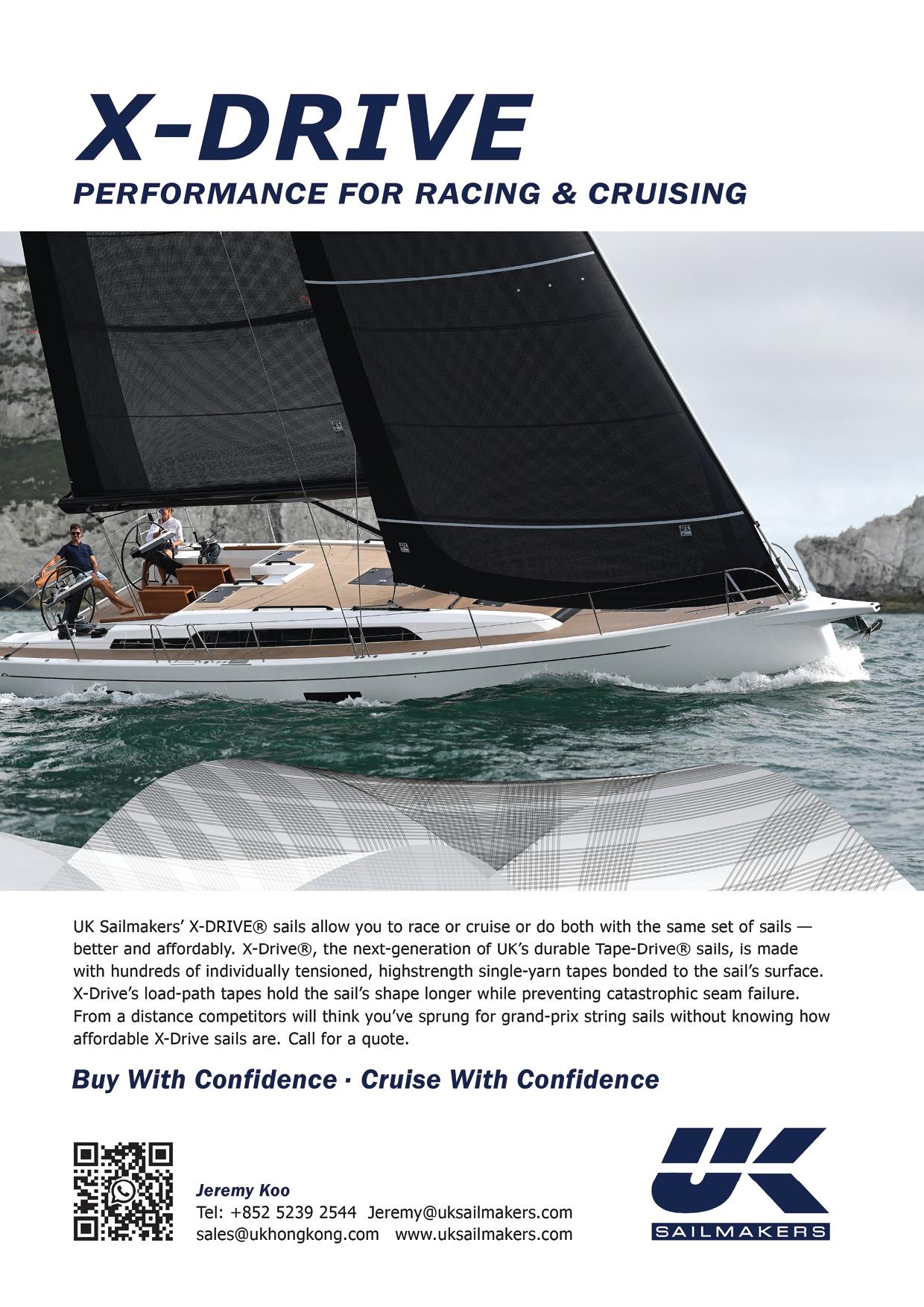 X-DRIVE

PERFORMANCE FOR RACING & CRUISING

UK Sailmakers' X-DRIVE® sails allow you to race or cruise or do both with the same set of sails — better and affordably. X-Drive®, the next-generation of UK's durable Tape-Drive® sails, is made with hundreds of individually tensioned, highstrength single-yarn tapes bonded to the sail's surface. X-Drive's load-path tapes hold the sail's shape longer while preventing catastrophic seam failure. From a distance competitors will think you've sprung for grand-prix string sails without knowing how affordable X-Drive sails are. Call for a quote.

Buy With Confidence · Cruise With Confidence

Jeremy Koo
Tel: +852 5239 2544 Jeremy@uksailmakers.com
sales@ukhongkong.com www.uksailmakers.com

UK
SAILMAKERS